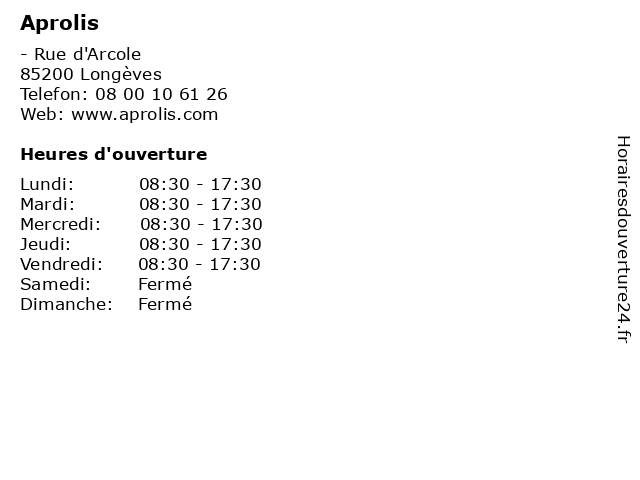 Aprolis

- Rue d'Arcole
85200 Longèves
Telefon: 08 00 10 61 26
Web: www.aprolis.com

Heures d'ouverture

Lundi: 08:30 - 17:30
Mardi: 08:30 - 17:30
Mercredi: 08:30 - 17:30
Jeudi: 08:30 - 17:30
Vendredi: 08:30 - 17:30
Samedi: Fermé
Dimanche: Fermé

Horairesdouverture24.fr